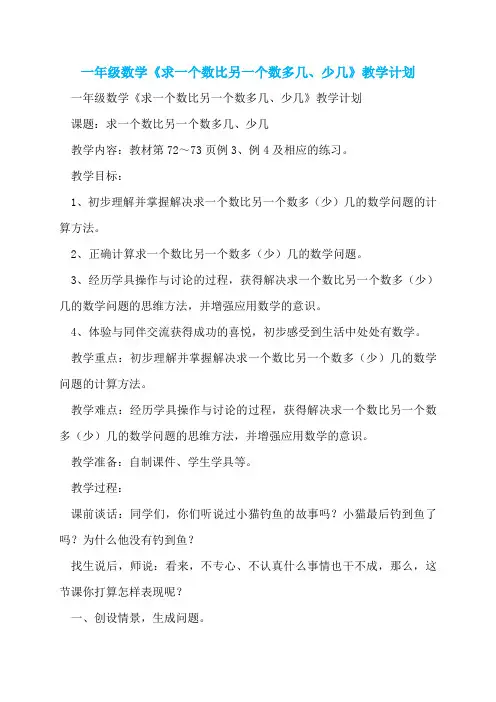 一年级数学《求一个数比另一个数多几、少几》教学计划

一年级数学《求一个数比另一个数多几、少几》教学计划

课题：求一个数比另一个数多几、少几

教学内容：教材第72～73页例3、例4及相应的练习。

教学目标：

1、初步理解并掌握解决求一个数比另一个数多（少）几的数学问题的计算方法。

2、正确计算求一个数比另一个数多（少）几的数学问题。

3、经历学具操作与讨论的过程，获得解决求一个数比另一个数多（少）几的数学问题的思维方法，并增强应用数学的意识。

4、体验与同伴交流获得成功的喜悦，初步感受到生活中处处有数学。

教学重点：初步理解并掌握解决求一个数比另一个数多（少）几的数学问题的计算方法。

教学难点：经历学具操作与讨论的过程，获得解决求一个数比另一个数多（少）几的数学问题的思维方法，并增强应用数学的意识。

教学准备：自制课件、学生学具等。

教学过程：

课前谈话：同学们，你们听说过小猫钓鱼的故事吗？小猫最后钓到鱼了吗？为什么他没有钓到鱼？

找生说后，师说：看来，不专心、不认真什么事情也干不成，那么，这节课你打算怎样表现呢？

一、创设情景，生成问题。